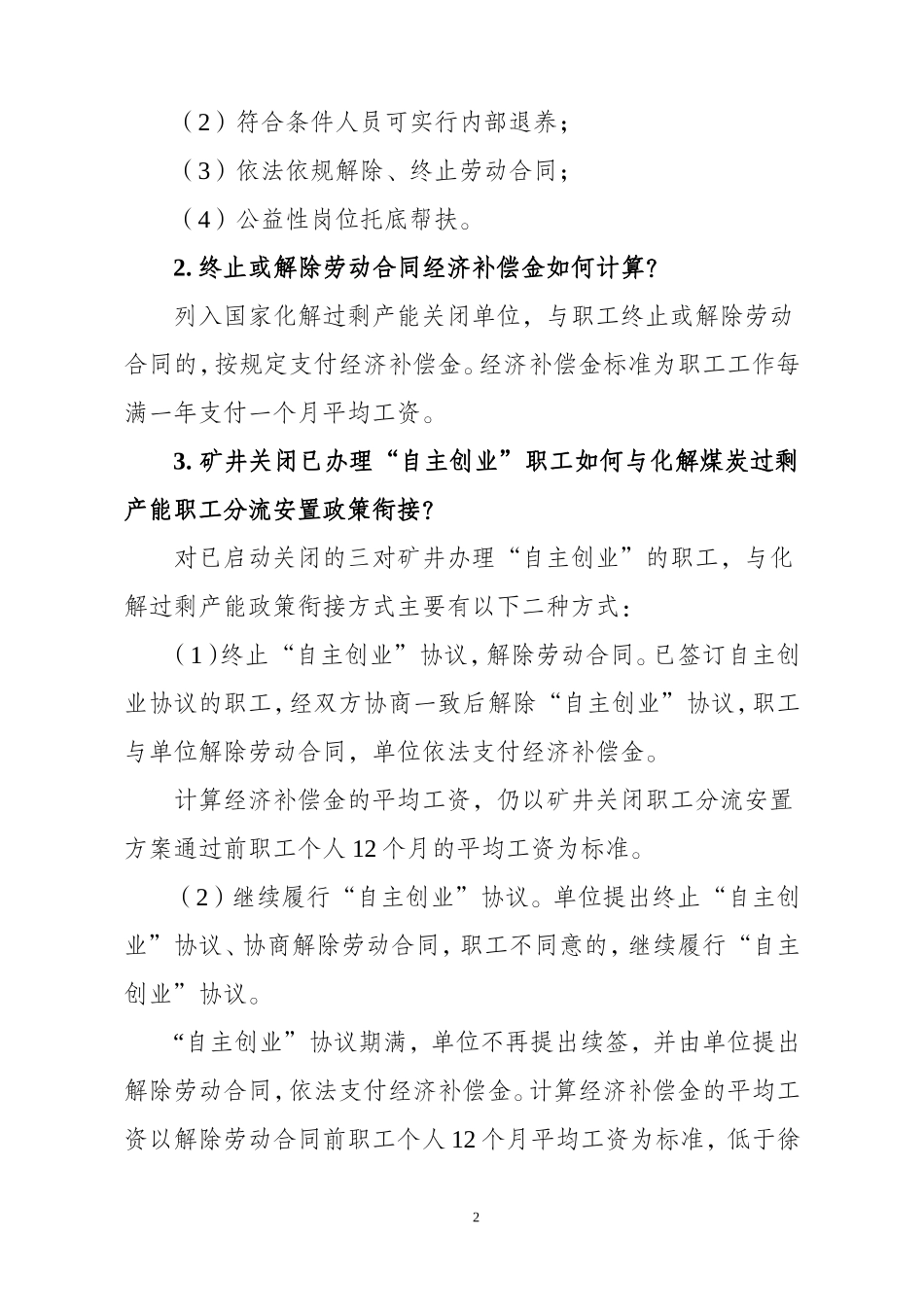 （2）符合条件人员可实行内部退养；

（3）依法依规解除、终止劳动合同；

（4）公益性岗位托底帮扶。

2. 终止或解除劳动合同经济补偿金如何计算？

列入国家化解过剩产能关闭单位，与职工终止或解除劳动合同的，按规定支付经济补偿金。经济补偿金标准为职工工作每满一年支付一个月平均工资。

3. 矿井关闭已办理“自主创业”职工如何与化解煤炭过剩产能职工分流安置政策衔接？

对已启动关闭的三对矿井办理“自主创业”的职工，与化解过剩产能政策衔接方式主要有以下二种方式：

（1）终止“自主创业”协议，解除劳动合同。已签订自主创业协议的职工，经双方协商一致后解除“自主创业”协议，职工与单位解除劳动合同，单位依法支付经济补偿金。

计算经济补偿金的平均工资，仍以矿井关闭职工分流安置方案通过前职工个人12个月的平均工资为标准。

（2）继续履行“自主创业”协议。单位提出终止“自主创业”协议、协商解除劳动合同，职工不同意的，继续履行“自主创业”协议。

“自主创业”协议期满，单位不再提出续签，并由单位提出解除劳动合同，依法支付经济补偿金。计算经济补偿金的平均工资以解除劳动合同前职工个人12个月平均工资为标准，低于徐

2